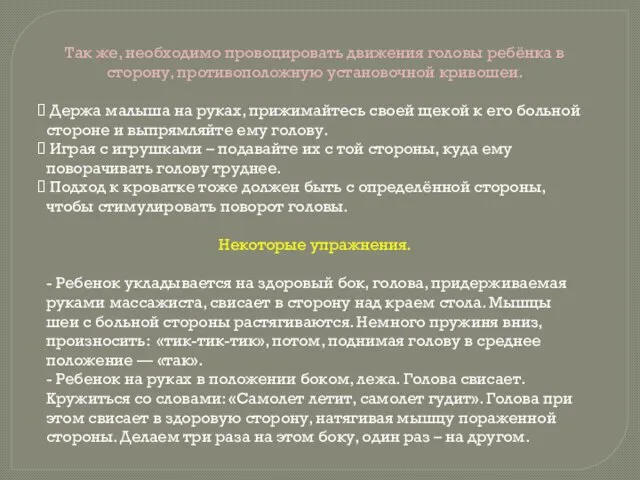 Так же, необходимо провоцировать движения головы ребёнка в сторону, противоположную установочной кривошеи.

 Держа малыша на руках, прижимайтесь своей щекой к его больной стороне и выпрямляйте ему голову.
 Играя с игрушками – подавайте их с той стороны, куда ему поворачивать голову труднее.
 Подход к кроватке тоже должен быть с определённой стороны, чтобы стимулировать поворот головы.

Некоторые упражнения.

- Ребенок укладывается на здоровый бок, голова, придерживаемая руками массажиста, свисает в сторону над краем стола. Мышцы шеи с больной стороны растягиваются. Немного пружиня вниз, произносить: «тик-тик-тик», потом, поднимая голову в среднее положение — «так».
- Ребенок на руках в положении боком, лежа. Голова свисает. Кружиться со словами: «Самолет летит, самолет гудит». Голова при этом свисает в здоровую сторону, натягивая мышцу пораженной стороны. Делаем три раза на этом боку, один раз – на другом.